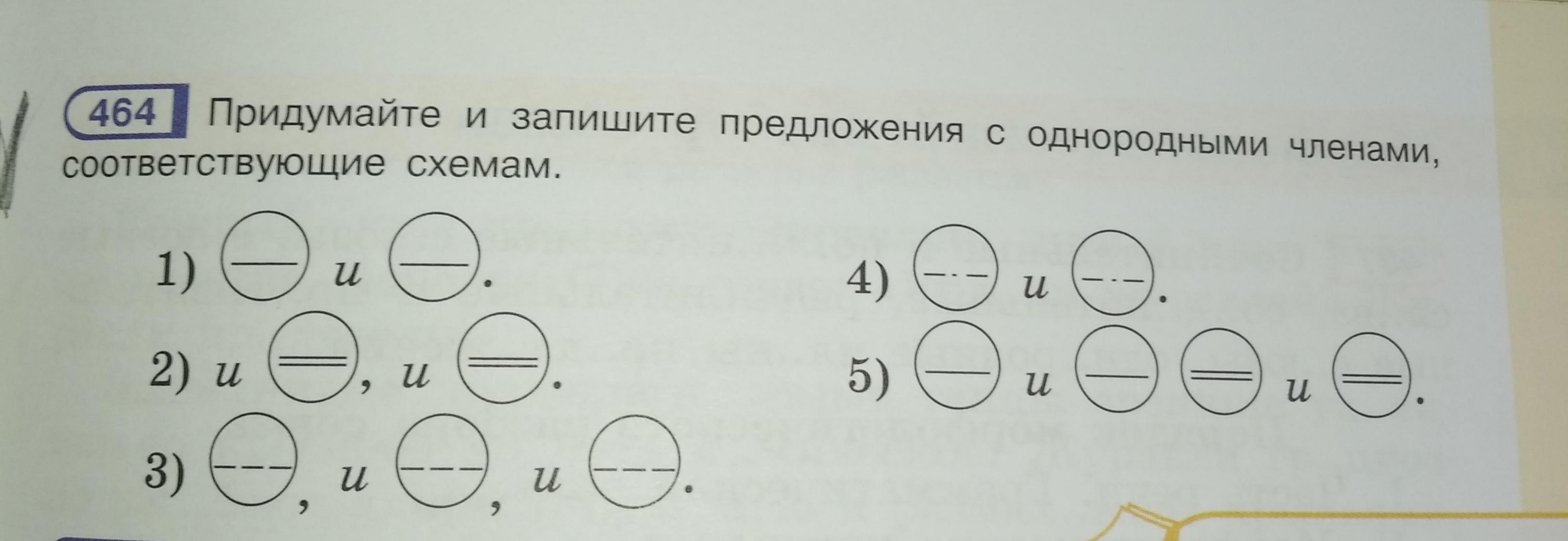 464 Придумайте и запишите предложения с однородными членами, соответствующие схемам.

1) и .

2) и , и .

3) , и , и .

4) и .

5) и и .